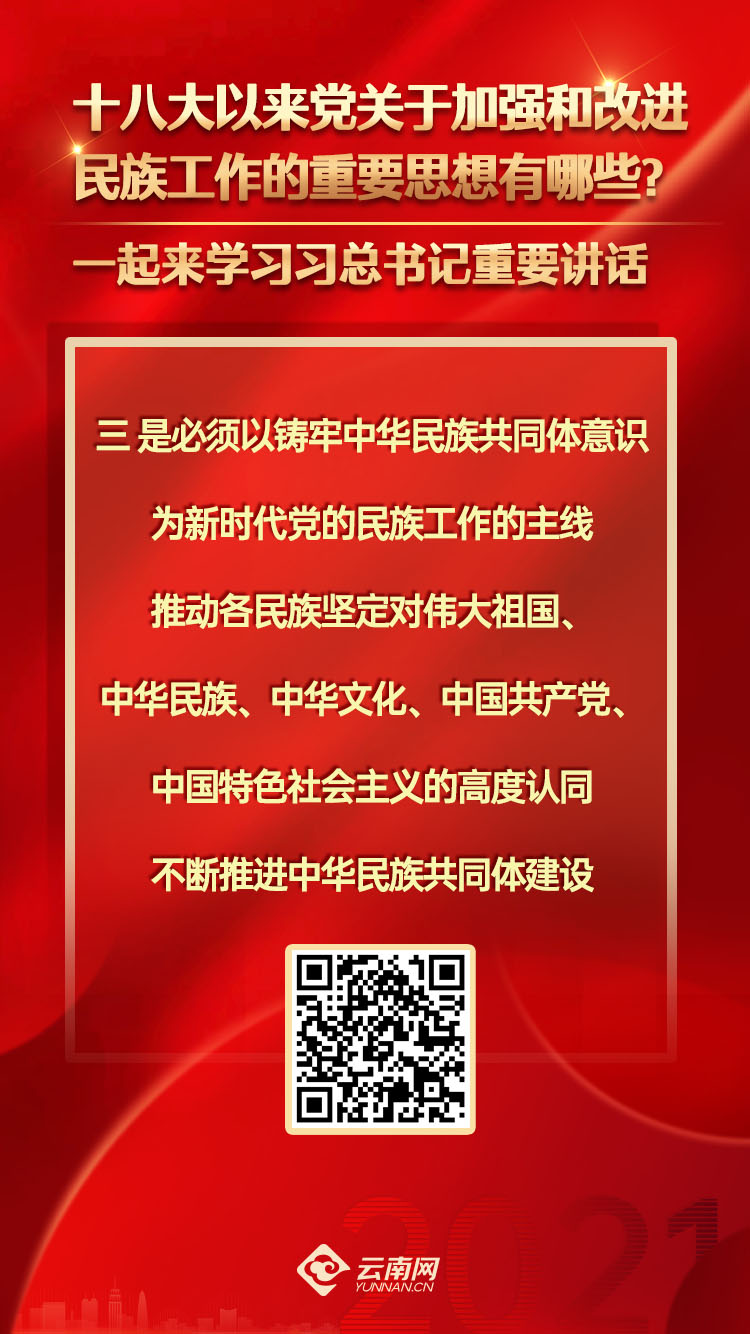 十八大以来党关于加强和改进民族工作的重要思想有哪些？

一起来学习习总书记重要讲话

三 是必须以铸牢中华民族共同体意识

为新时代党的民族工作的主线

推动各民族坚定对伟大祖国、

中华民族、中华文化、中国共产党、

中国特色社会主义的高度认同

不断推进中华民族共同体建设

2021

云南网
YUNNAN.CN